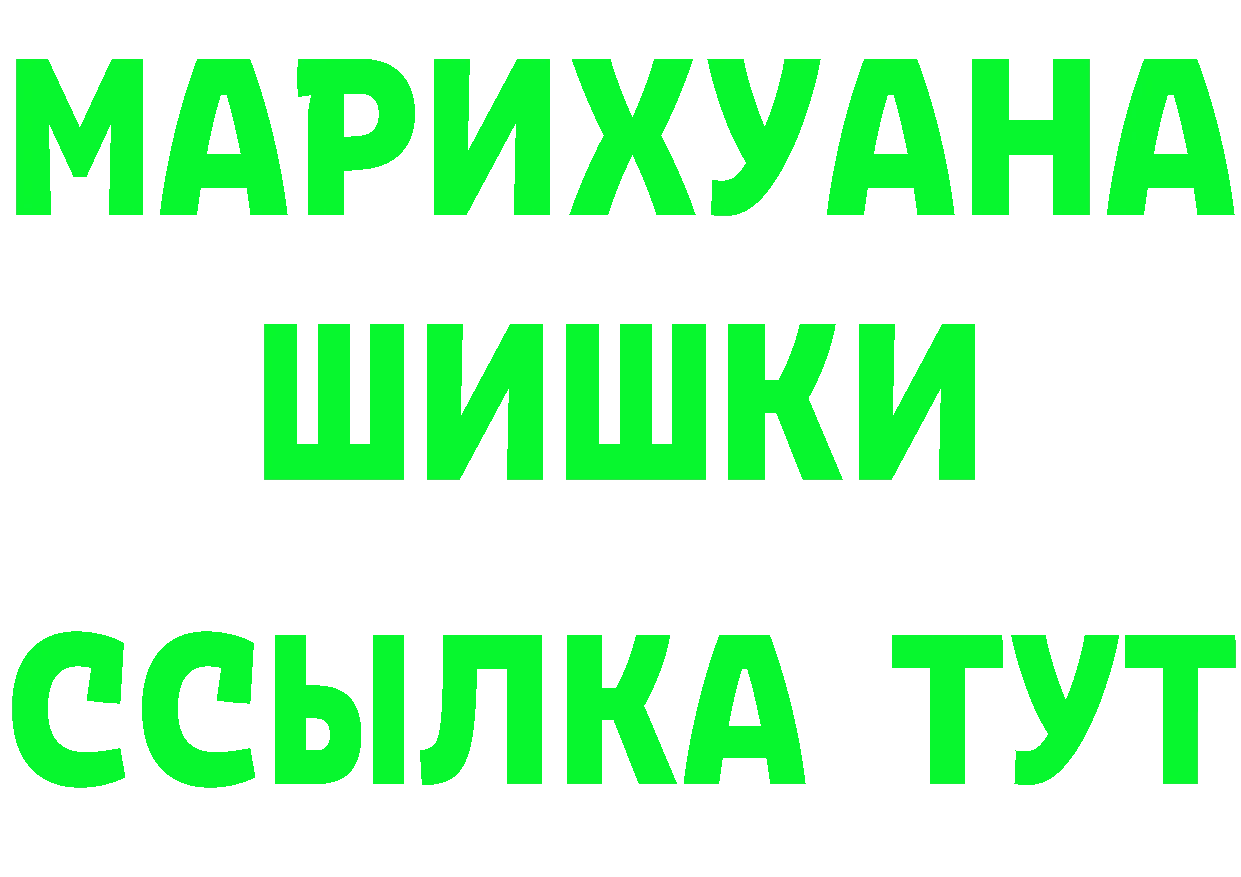 МАРИХУАНА
ШИШКИ
ССЫЛКА ТУТ